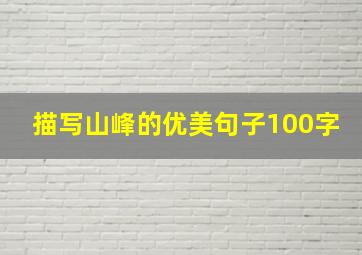 描写山峰的优美句子100字